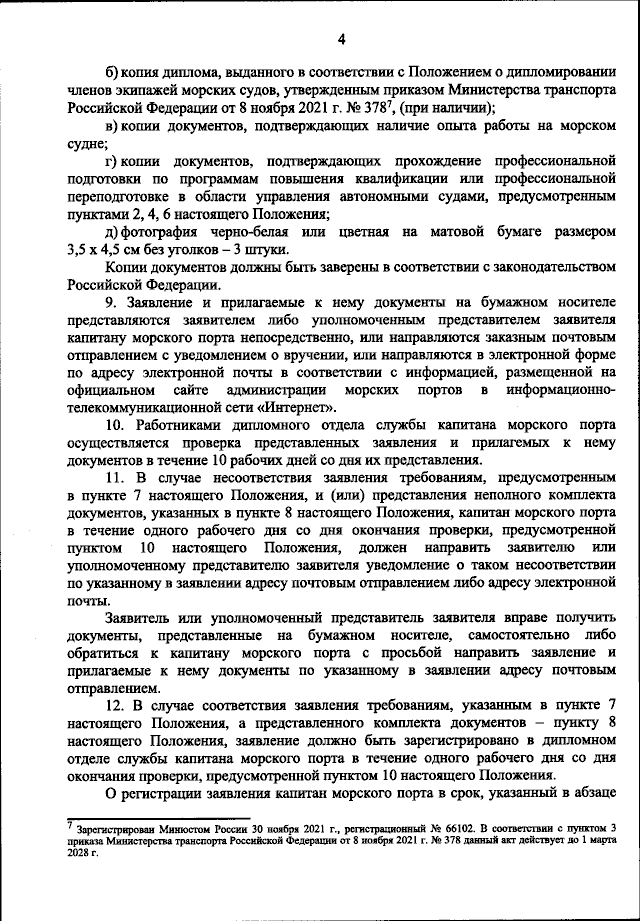 4

б) копия диплома, выданного в соответствии с Положением о дипломировании членов экипажей морских судов, утвержденным приказом Министерства транспорта Российской Федерации от 8 ноября 2021 г. № 378$^7$, (при наличии);

в) копии документов, подтверждающих наличие опыта работы на морском судне;

г) копии документов, подтверждающих прохождение профессиональной подготовки по программам повышения квалификации или профессиональной переподготовке в области управления автономными судами, предусмотренным пунктами 2, 4, 6 настоящего Положения;

д) фотография черно-белая или цветная на матовой бумаге размером 3,5 х 4,5 см без уголков – 3 штуки.

Копии документов должны быть заверены в соответствии с законодательством Российской Федерации.

9. Заявление и прилагаемые к нему документы на бумажном носителе представляются заявителем либо уполномоченным представителем заявителя капитану морского порта непосредственно, или направляются заказным почтовым отправлением с уведомлением о вручении, или направляются в электронной форме по адресу электронной почты в соответствии с информацией, размещенной на официальном сайте администрации морских портов в информационно-телекоммуникационной сети «Интернет».

10. Работниками дипломного отдела службы капитана морского порта осуществляется проверка представленных заявления и прилагемых к нему документов в течение 10 рабочих дней со дня их представления.

11. В случае несоответствия заявления требованиям, предусмотренным в пункте 7 настоящего Положения, и (или) представления неполного комплекта документов, указанных в пункте 8 настоящего Положения, капитан морского порта в течение одного рабочего дня со дня окончания проверки, предусмотренной пунктом 10 настоящего Положения, должен направить заявителю или уполномоченному представителю заявителя уведомление о таком несоответствии по указанному в заявлении адресу почтовым отправлением либо адресу электронной почты.

Заявитель или уполномоченный представитель заявителя вправе получить документы, представленные на бумажном носителе, самостоятельно либо обратиться к капитану морского порта с просьбой направить заявление и прилагаемые к нему документы по указанному в заявлении адресу почтовым отправлением.

12. В случае соответствия заявления требованиям, указанным в пункте 7 настоящего Положения, а представленного комплекта документов – пункту 8 настоящего Положения, заявление должно быть зарегистрировано в дипломном отделе службы капитана морского порта в течение одного рабочего дня со дня окончания проверки, предусмотренной пунктом 10 настоящего Положения.

О регистрации заявления капитан морского порта в срок, указанный в абзаце

$^7$ Зарегистрирован Минюстом России 30 ноября 2021 г., регистрационный № 66102. В соответствии с пунктом 3 приказа Министерства транспорта Российской Федерации от 8 ноября 2021 г. № 378 данный акт действует до 1 марта 2028 г.